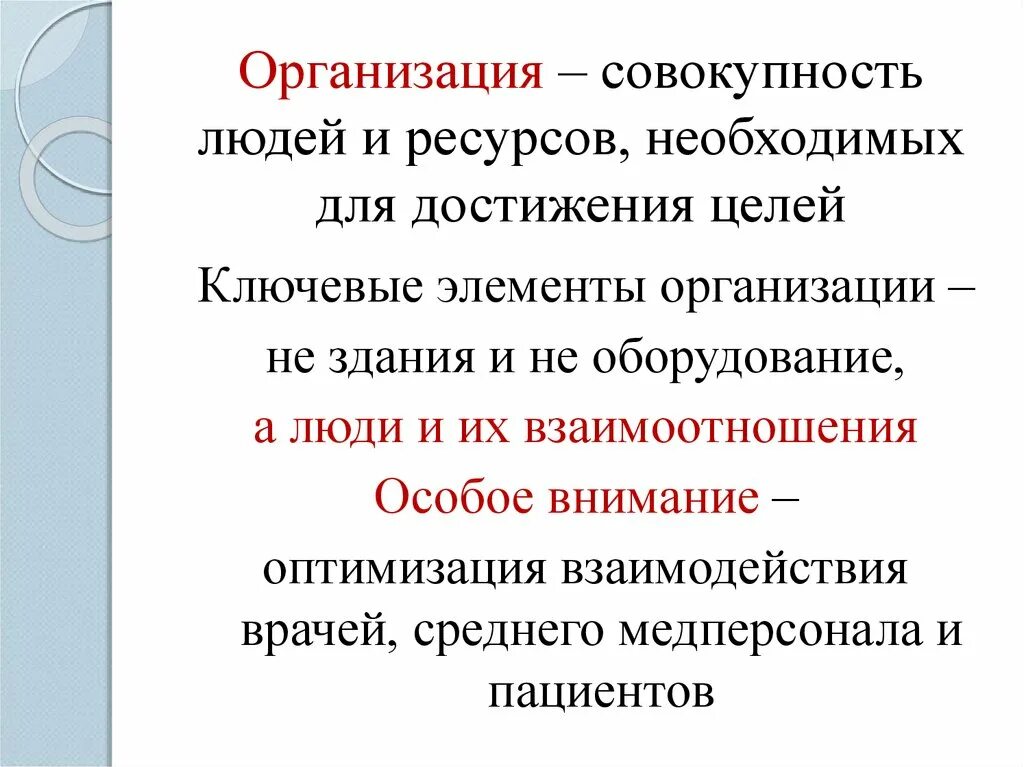 Организация – совокупность людей и ресурсов, необходимых для достижения целей

Ключевые элементы организации – не здания и не оборудование, а люди и их взаимоотношения

Особое внимание – оптимизация взаимодействия врачей, среднего медперсонала и пациентов